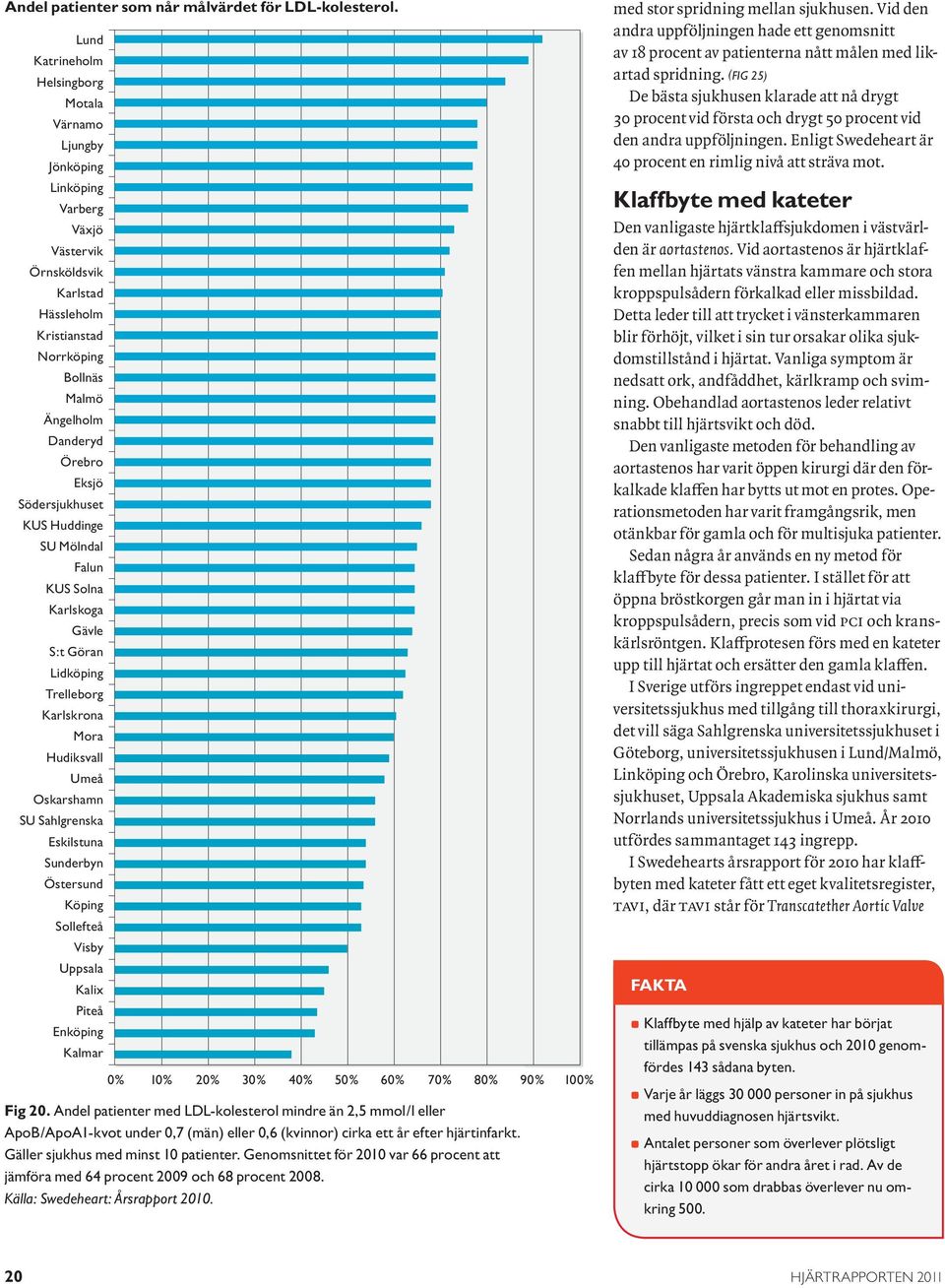 Andel patienter som når målvärdet för LDL-kolesterol.

Lund
Katrineholm
Helsingborg
Motala
Värnamo
Ljungby
Jönköping
Linköping
Varberg
Växjö
Västervik
Örnsköldsvik
Karlstad
Hässleholm
Kristianstad
Norrköping
Bollnäs
Malmö
Ängelholm
Danderyd
Örebro
Eksjö
Södersjukhuset
KUS Huddinge
SU Mölndal
Falun
KUS Solna
Karlskoga
Gävle
S:t Göran
Lidköping
Trelleborg
Karlskrona
Mora
Hudiksvall
Umeå
Oskarshamn
SU Sahlgrenska
Eskilstuna
Sunderbyn
Östersund
Köping
Sollefteå
Visby
Uppsala
Kalix
Piteå
Enköping
Kalmar

0% 10% 20% 30% 40% 50% 60% 70% 80% 90% 100%

Fig 20. Andel patienter med LDL-kolesterol mindre än 2,5 mmol/l eller ApoB/ApoA1-kvot under 0,7 (män) eller 0,6 (kvinnor) cirka ett år efter hjärtinfarkt. Gäller sjukhus med minst 10 patienter. Genomsnittet för 2010 var 66 procent att jämföra med 64 procent 2009 och 68 procent 2008.
Källa: Swedeheart: Årsrapport 2010.

med stor spridning mellan sjukhusen. Vid den andra uppföljningen hade ett genomsnitt av 18 procent av patienterna nått målen med likartad spridning. (FIG 25)

De bästa sjukhusen klarade att nå drygt 30 procent vid första och drygt 50 procent vid den andra uppföljningen. Enligt Swedeheart är 40 procent en rimlig nivå att sträva mot.

Klaffbyte med kateter

Den vanligaste hjärtklaffsjukdomen i västvärlden är aortastenos. Vid aortastenos är hjärtklaffen mellan hjärtats vänstra kammare och stora kroppspulsådern förkalkad eller missbildad. Detta leder till att trycket i vänsterkammaren blir förhöjt, vilket i sin tur orsakar olika sjukdomstillstånd i hjärtat. Vanliga symptom är nedsatt ork, andfåddhet, kärlkramp och svimning. Obehandlad aortastenos leder relativt snabbt till hjärtsvikt och död.

Den vanligaste metoden för behandling av aortastenos har varit öppen kirurgi där den förkalkade klaffen har bytts ut mot en protes. Operationsmetoden har varit framgångsrik, men otänkbar för gamla och för multisjuka patienter.

Sedan några år används en ny metod för klaffbyte för dessa patienter. I stället för att öppna bröstkorgen går man in i hjärtat via kroppspulsådern, precis som vid PCI och kranskärlsröntgen. Klaffprotesen förs med en kateter upp till hjärtat och ersätter den gamla klaffen.

I Sverige utförs ingreppet endast vid universitetssjukhus med tillgång till thoraxkirurgi, det vill säga Sahlgrenska universitetssjukhuset i Göteborg, universitetssjukhusen i Lund/Malmö, Linköping och Örebro, Karolinska universitetssjukhuset, Uppsala Akademiska sjukhus samt Norrlands universitetssjukhus i Umeå. År 2010 utfördes sammantaget 143 ingrepp.

I Swedehearts årsrapport för 2010 har klaffbyten med kateter fått ett eget kvalitetsregister, TAVI, där TAVI står för Transcatether Aortic Valve

FAKTA

Klaffbyte med hjälp av kateter har börjat tillämpas på svenska sjukhus och 2010 genomfördes 143 sådana byten.

Varje år läggs 30 000 personer in på sjukhus med huvuddiagnosen hjärtsvikt.

Antalet personer som överlever plötsligt hjärtstopp ökar för andra året i rad. Av de cirka 10 000 som drabbas överlever nu omkring 500.

20

HJÄRTRAPPORTEN 2011